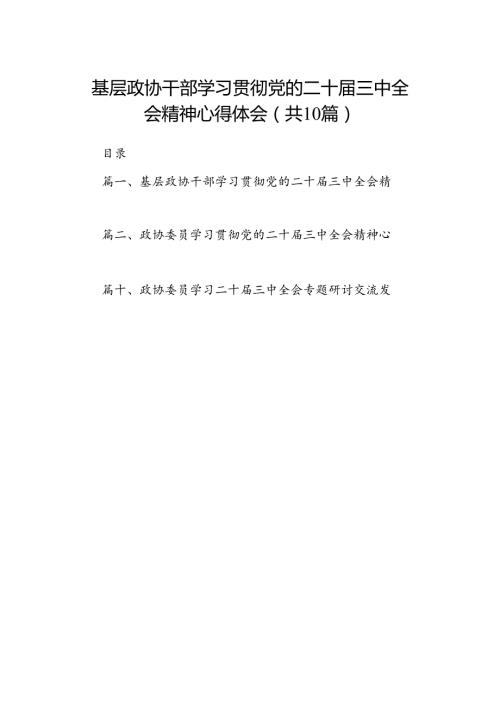 基层政协干部学习贯彻党的二十届三中全会精神心得体会（共10篇）

目录

篇一、基层政协干部学习贯彻党的二十届三中全会精

篇二、政协委员学习贯彻党的二十届三中全会精神心

篇十、政协委员学习二十届三中全会专题研讨交流发